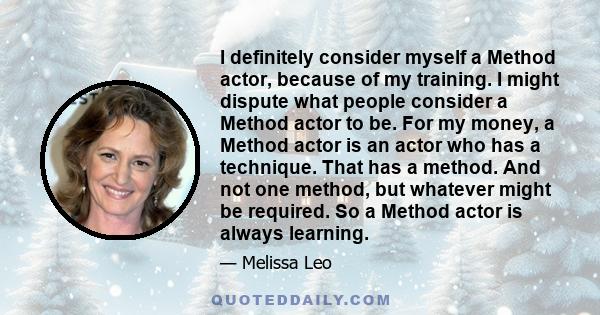 I definitely consider myself a Method actor, because of my training. I might dispute what people consider a Method actor to be. For my money, a Method actor is an actor who has a technique. That has a method. And not one method, but whatever might be required. So a Method actor is always learning.

— Melissa Leo

QUOTEDDAILY.COM